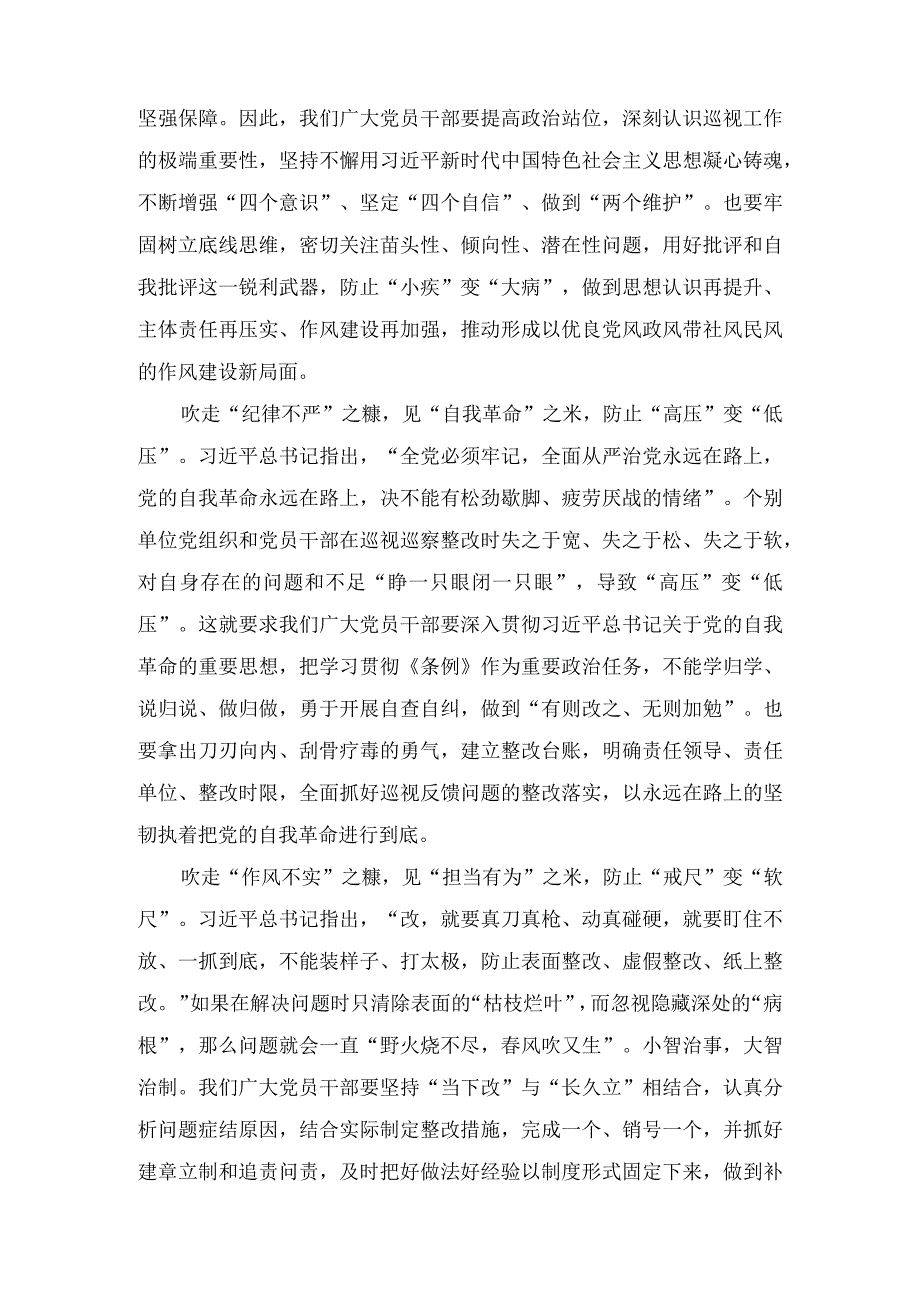 坚强保障。因此，我们广大党员干部要提高政治站位，深刻认识巡视工作的极端重要性，坚持不懈用习近平新时代中国特色社会主义思想凝心铸魂，不断增强“四个意识”、坚定“四个自信”、做到“两个维护”。也要牢固树立底线思维，密切关注苗头性、倾向性、潜在性问题，用好批评和自我批评这一锐利武器，防止“小疾”变“大病”，做到思想认识再提升、主体责任再压实、作风建设再加强，推动形成以优良党风政风带社风民风的作风建设新局面。

吹走“纪律不严”之糠，见“自我革命”之米，防止“高压”变“低压”。习近平总书记指出，“全党必须牢记，全面从严治党永远在路上，党的自我革命永远在路上，决不能有松劲歇脚、疲劳厌战的情绪”。个别单位党组织和党员干部在巡视巡察整改时失之于宽、失之于松、失之于软，对自身存在的问题和不足“睁一只眼闭一只眼”，导致“高压”变“低压”。这就要求我们广大党员干部要深入贯彻习近平总书记关于党的自我革命的重要思想，把学习贯彻《条例》作为重要政治任务，不能学归学、说归说、做归做，勇于开展自查自纠，做到“有则改之、无则加勉”。也要拿出刀刃向内、刮骨疗毒的勇气，建立整改台账，明确责任领导、责任单位、整改时限，全面抓好巡视反馈问题的整改落实，以永远在路上的坚韧执着把党的自我革命进行到底。

吹走“作风不实”之糠，见“担当有为”之米，防止“戒尺”变“软尺”。习近平总书记指出，“改，就要真刀真枪、动真碰硬，就要盯住不放、一抓到底，不能装样子、打太极，防止表面整改、虚假整改、纸上整改。”如果在解决问题时只清除表面的“枯枝烂叶”，而忽视隐藏深处的“病根”，那么问题就会一直“野火烧不尽，春风吹又生”。小智治事，大智治制。我们广大党员干部要坚持“当下改”与“长久立”相结合，认真分析问题症结原因，结合实际制定整改措施，完成一个、销号一个，并抓好建章立制和追责问责，及时把好做法好经验以制度形式固定下来，做到补